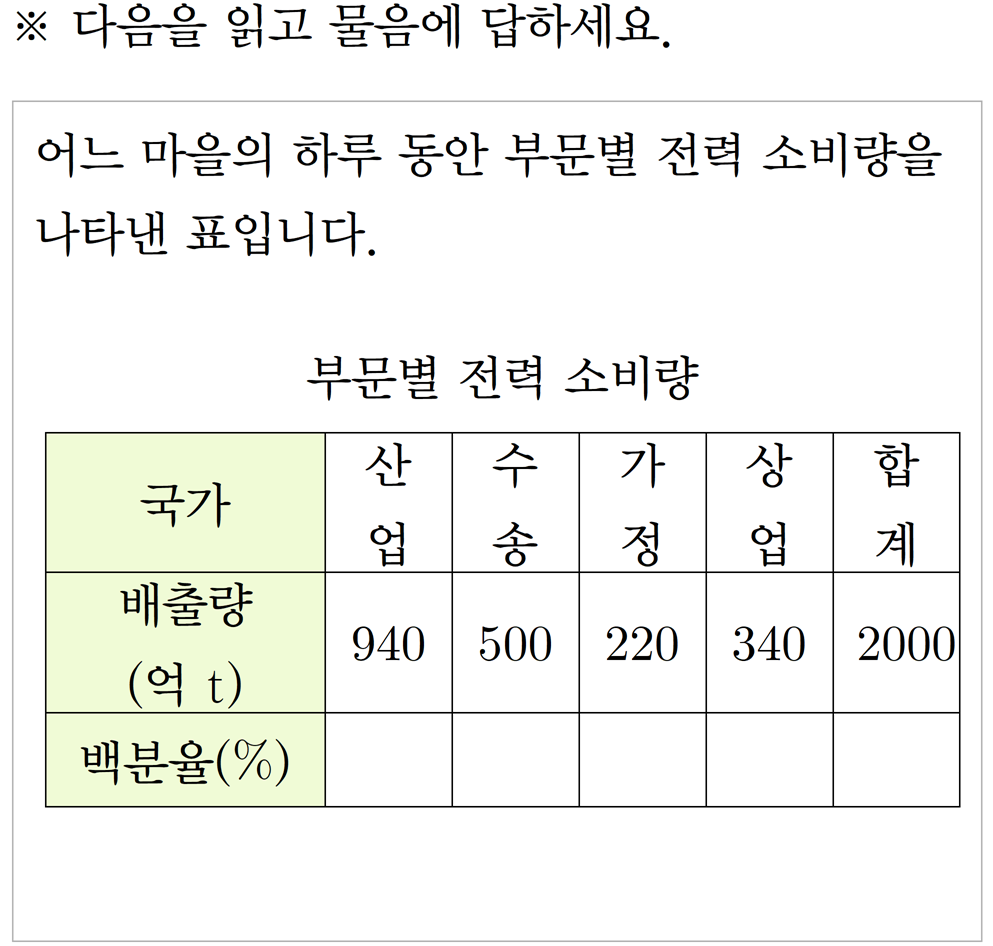 ※ 다음을 읽고 물음에 답하세요.

어느 마을의 하루 동안 부문별 전력 소비량을 나타낸 표입니다.

부문별 전력 소비량

| 국가 | 산업 | 수송 | 가정 | 상업 | 합계 |
|---|---|---|---|---|---|
| 배출량 (억 t) | 940 | 500 | 220 | 340 | 2000 |
| 백분율(%) | | | | | |